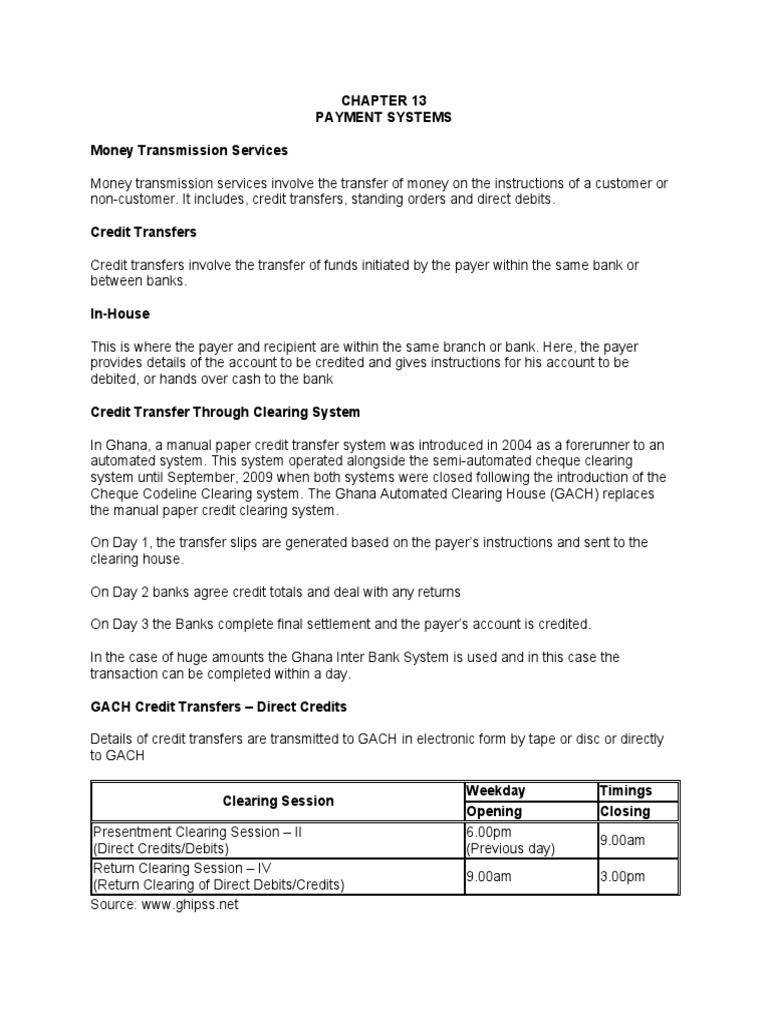 CHAPTER 13
PAYMENT SYSTEMS

Money Transmission Services

Money transmission services involve the transfer of money on the instructions of a customer or non-customer. It includes, credit transfers, standing orders and direct debits.

Credit Transfers

Credit transfers involve the transfer of funds initiated by the payer within the same bank or between banks.

In-House

This is where the payer and recipient are within the same branch or bank. Here, the payer provides details of the account to be credited and gives instructions for his account to be debited, or hands over cash to the bank

Credit Transfer Through Clearing System

In Ghana, a manual paper credit transfer system was introduced in 2004 as a forerunner to an automated system. This system operated alongside the semi-automated cheque clearing system until September, 2009 when both systems were closed following the introduction of the Cheque Codeline Clearing system. The Ghana Automated Clearing House (GACH) replaces the manual paper credit clearing system.

On Day 1, the transfer slips are generated based on the payer's instructions and sent to the clearing house.

On Day 2 banks agree credit totals and deal with any returns

On Day 3 the Banks complete final settlement and the payer's account is credited.

In the case of huge amounts the Ghana Inter Bank System is used and in this case the transaction can be completed within a day.

GACH Credit Transfers – Direct Credits

Details of credit transfers are transmitted to GACH in electronic form by tape or disc or directly to GACH

| Clearing Session | Weekday | Timings |
|---|---|---|
| | Opening | Closing |
| Presentment Clearing Session – II (Direct Credits/Debits) | 6.00pm (Previous day) | 9.00am |
| Return Clearing Session – IV (Return Clearing of Direct Debits/Credits) | 9.00am | 3.00pm |

Source: www.ghipss.net